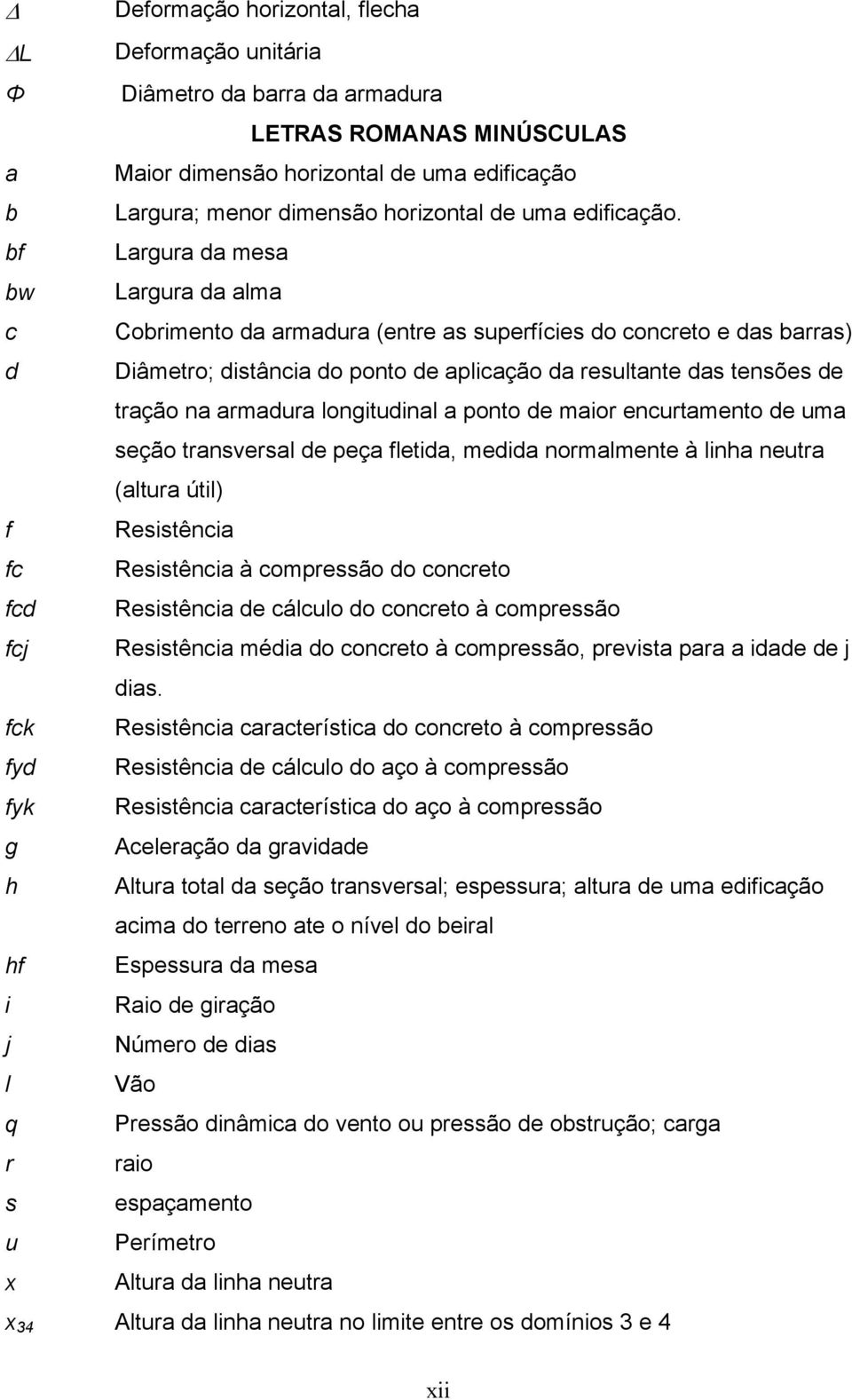 $\Delta$ Deformação horizontal, flecha

$\Delta L$ Deformação unitária

$\Phi$ Diâmetro da barra da armadura

LETRAS ROMANAS MINÚSCULAS

a Maior dimensão horizontal de uma edificação

b Largura; menor dimensão horizontal de uma edificação.

bf Largura da mesa

bw Largura da alma

c Cobrimento da armadura (entre as superfícies do concreto e das barras)

d Diâmetro; distância do ponto de aplicação da resultante das tensões de tração na armadura longitudinal a ponto de maior encurtamento de uma seção transversal de peça fletida, medida normalmente à linha neutra (altura útil)

f Resistência

fc Resistência à compressão do concreto

fcd Resistência de cálculo do concreto à compressão

fcj Resistência média do concreto à compressão, prevista para a idade de j dias.

fck Resistência característica do concreto à compressão

fyd Resistência de cálculo do aço à compressão

fyk Resistência característica do aço à compressão

g Aceleração da gravidade

h Altura total da seção transversal; espessura; altura de uma edificação acima do terreno ate o nível do beiral

hf Espessura da mesa

i Raio de giração

j Número de dias

l Vão

q Pressão dinâmica do vento ou pressão de obstrução; carga

r raio

s espaçamento

u Perímetro

x Altura da linha neutra

$x_{34}$ Altura da linha neutra no limite entre os domínios 3 e 4

xii